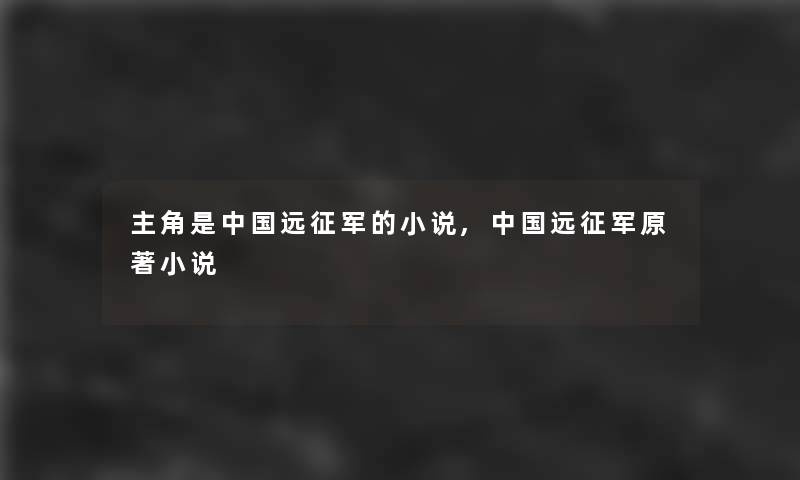 主角是中国远征军的小说，中国远征军原著小说